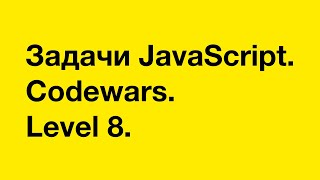 Задачи JavaScript.
Codewars.
Level 8.